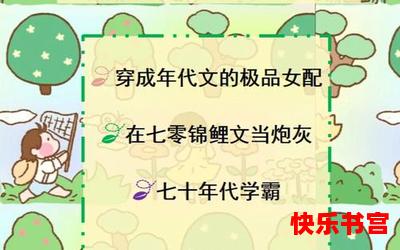 穿成年代文的极品女配

在七零锦鲤文当炮灰

七十年代学霸

快乐书宫